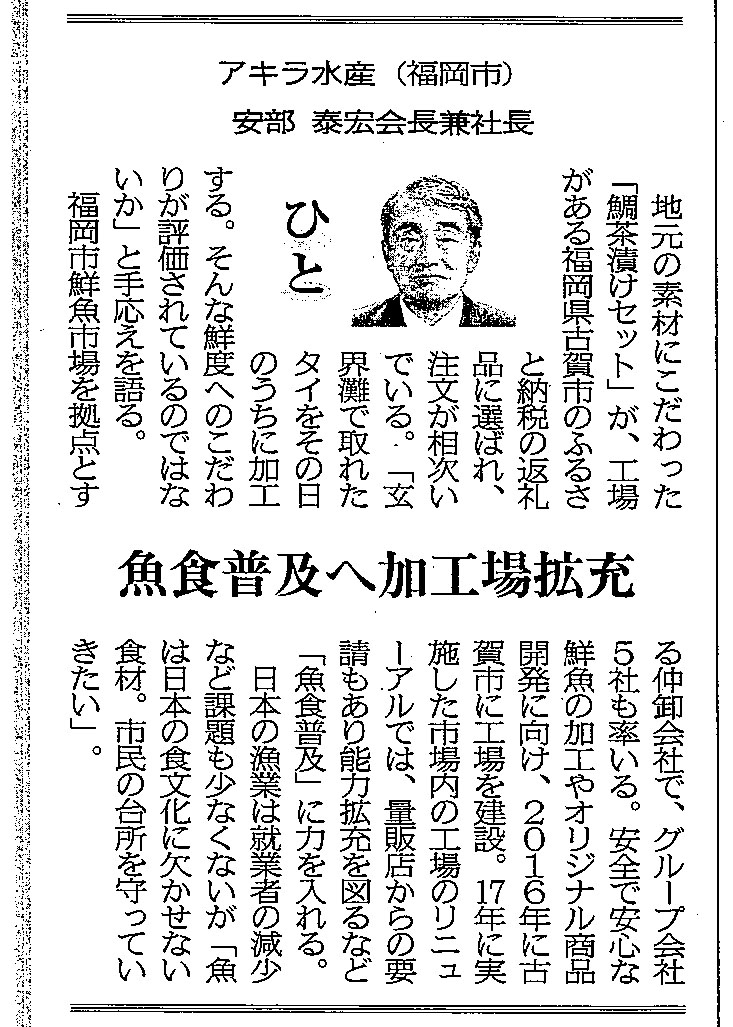 アキラ水産（福岡市）
安部 泰宏会長兼社長

ひと

地元の素材にこだわった「鯛茶漬けセット」が、工場がある福岡県古賀市のふるさと納税の返礼品に選ばれ、注文が相次いでいる。「玄界灘で取れたタイをその日のうちに加工する。そんな鮮度へのこだわりが評価されているのではないか」と手応えを語る。

福岡市鮮魚市場を拠点とする仲卸会社で、グループ会社5社も率いる。安全で安心な鮮魚の加工やオリジナル商品開発に向け、2016年に古賀市に工場を建設。17年に実施した市場内の工場のリニューアルでは、量販店からの要請もあり能力拡充を図るなど「魚食普及」に力を入れる。

日本の漁業は就業者の減少など課題も少なくないが「魚は日本の食文化に欠かせない食材。市民の台所を守っていきたい」。

魚食普及へ加工場拡充